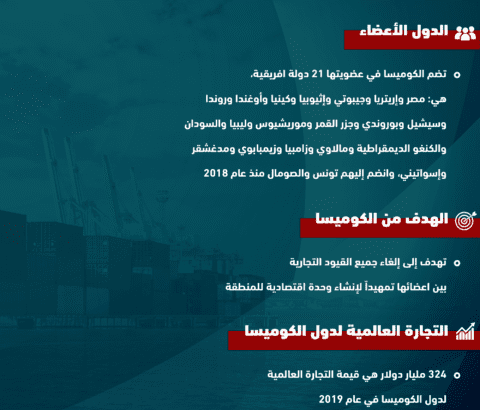 الدول الأعضاء

تضم الكوميسا في عضويتها 21 دولة افريقية،
هي: مصر وإريتريا وجيبوتي وإثيوبيا وكينيا وأوغندا ورواندا وسيشيل وبوروندي وجزر القمر وموريشيوس وليبيا والسودان والكنغو الديمقراطية ومالاوي وزامبيا وزيمبابوي ومدغشقر وإسواتيني، وانضم إليهم تونس والصومال منذ عام 2018

الهدف من الكوميسا

تهدف إلى إلغاء جميع القيود التجارية
بين اعضائها تمهيداً لإنشاء وحدة اقتصادية للمنطقة

التجارة العالمية لدول الكوميسا

324 مليار دولار هي قيمة التجارة العالمية
لدول الكوميسا في عام 2019